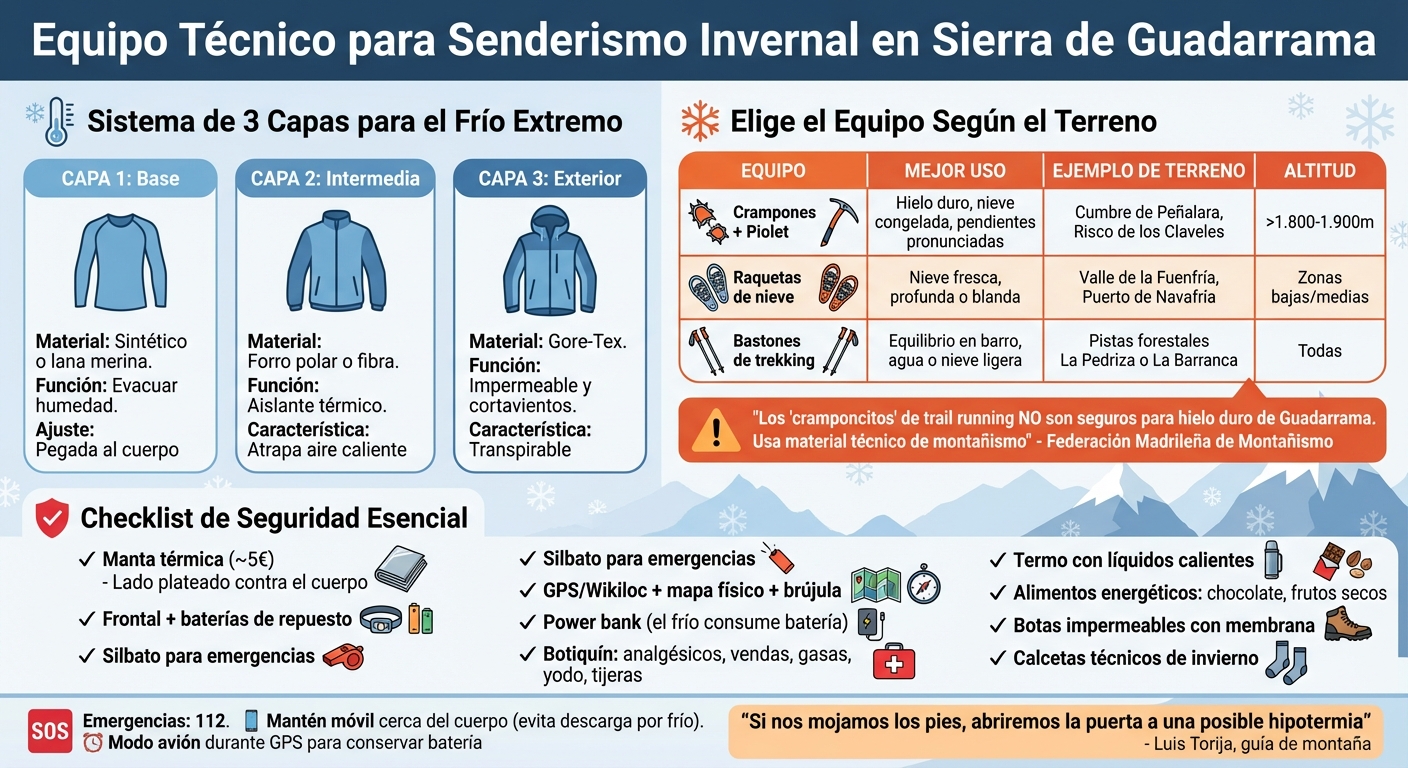 Equipo Técnico para Senderismo Invernal en Sierra de Guadarrama

Sistema de 3 Capas para el Frío Extremo

CAPA 1: Base
Material: Sintético o lana merina.
Función: Evacuar humedad.
Ajuste: Pegada al cuerpo

CAPA 2: Intermedia
Material: Forro polar o fibra.
Función: Aislante térmico.
Característica: Atrapa aire caliente

CAPA 3: Exterior
Material: Gore-Tex.
Función: Impermeable y cortavientos.
Característica: Transpirable

Elige el Equipo Según el Terreno

| EQUIPO | MEJOR USO | EJEMPLO DE TERRENO | ALTITUD |
|---|---|---|---|
| Crampones + Piolet | Hielo duro, nieve congelada, pendientes pronunciadas | Cumbre de Peñalara, Risco de los Claveles | >1.800-1.900m |
| Raquetas de nieve | Nieve fresca, profunda o blanda | Valle de la Fuenfría, Puerto de Navafría | Zonas bajas/medias |
| Bastones de trekking | Equilibrio en barro, agua o nieve ligera | Pistas forestales La Pedriza o La Barranca | Todas |

"Los 'cramponcitos' de trail running NO son seguros para hielo duro de Guadarrama. Usa material técnico de montañismo" - Federación Madrileña de Montañismo

Checklist de Seguridad Esencial

✓ Manta térmica (~5€)
- Lado plateado contra el cuerpo
✓ Frontal + baterías de repuesto
✓ Silbato para emergencias

✓ Silbato para emergencias
✓ GPS/Wikiloc + mapa físico + brújula
✓ Power bank (el frío consume batería)
✓ Botiquín: analgésicos, vendas, gasas, yodo, tijeras

✓ Termo con líquidos calientes
✓ Alimentos energéticos: chocolate, frutos secos
✓ Botas impermeables con membrana
✓ Calcetas técnicos de invierno

SOS
Emergencias: 112. Mantén móvil cerca del cuerpo (evita descarga por frío).
Modo avión durante GPS para conservar batería

"Si nos mojamos los pies, abriremos la puerta a una posible hipotermia"
- Luis Torija, guía de montaña